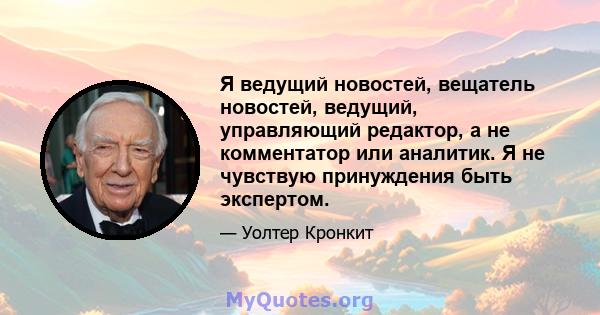 Я ведущий новостей, вещатель новостей, ведущий, управляющий редактор, а не комментатор или аналитик. Я не чувствую принуждения быть экспертом.

— Уолтер Кронкит

MyQuotes.org